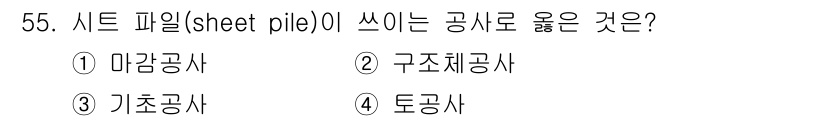 55. 시트 파일(sheet pile)이 쓰이는 공사로 옳은 것은?

① 마감공사
② 구조체공사
③ 기초공사
④ 토공사